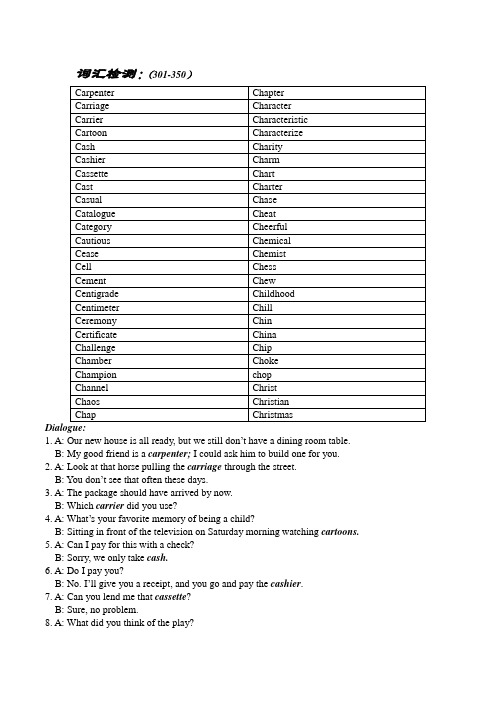 词汇检测：(301-350）

| Carpenter | Chapter |
|---|---|
| Carriage | Character |
| Carrier | Characteristic |
| Cartoon | Characterize |
| Cash | Charity |
| Cashier | Charm |
| Cassette | Chart |
| Cast | Charter |
| Casual | Chase |
| Catalogue | Cheat |
| Category | Cheerful |
| Cautious | Chemical |
| Cease | Chemist |
| Cell | Chess |
| Cement | Chew |
| Centigrade | Childhood |
| Centimeter | Chill |
| Ceremony | Chin |
| Certificate | China |
| Challenge | Chip |
| Chamber | Choke |
| Champion | chop |
| Channel | Christ |
| Chaos | Christian |
| Chap | Christmas |

Dialogue:
1. A: Our new house is all ready, but we still don't have a dining room table.
B: My good friend is a carpenter; I could ask him to build one for you.
2. A: Look at that horse pulling the carriage through the street.
B: You don't see that often these days.
3. A: The package should have arrived by now.
B: Which carrier did you use?
4. A: What's your favorite memory of being a child?
B: Sitting in front of the television on Saturday morning watching cartoons.
5. A: Can I pay for this with a check?
B: Sorry, we only take cash.
6. A: Do I pay you?
B: No. I'll give you a receipt, and you go and pay the cashier.
7. A: Can you lend me that cassette?
B: Sure, no problem.
8. A: What did you think of the play?